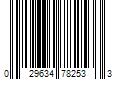 0 29634 78253 3